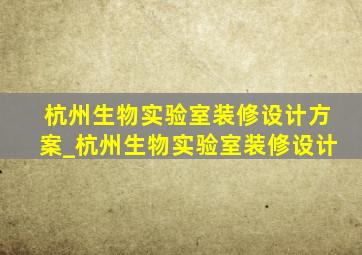 杭州生物实验室装修设计方案_杭州生物实验室装修设计